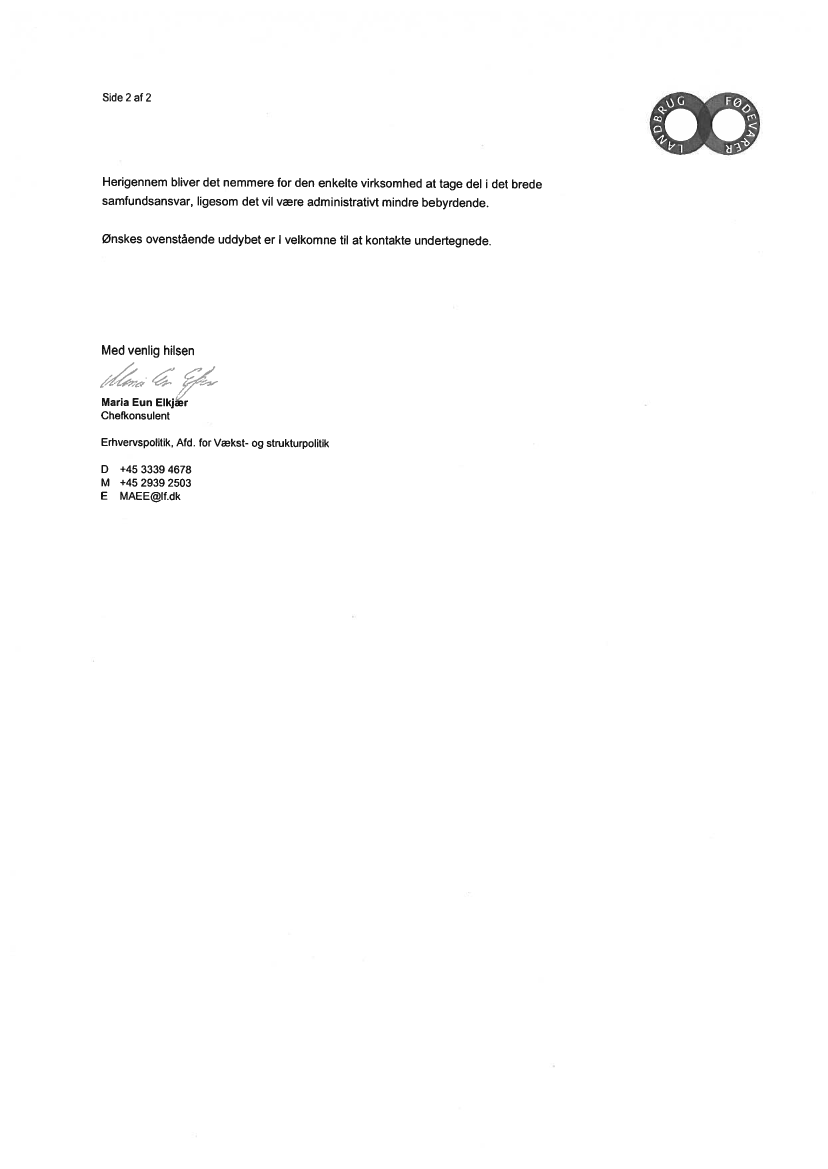 Side 2 af 2

LANDBRUG FØDEVARER

Herigennem bliver det nemmere for den enkelte virksomhed at tage del i det brede samfundsansvar, ligesom det vil være administrativt mindre bebyrdende.

Ønskes ovenstående uddybet er I velkomne til at kontakte undertegnede.

Med venlig hilsen

Maria Eun Elkjær

Maria Eun Elkjær
Chefkonsulent

Erhvervspolitik, Afd. for Vækst- og strukturpolitik

D +45 3339 4678
M +45 2939 2503
E MAEE@lf.dk